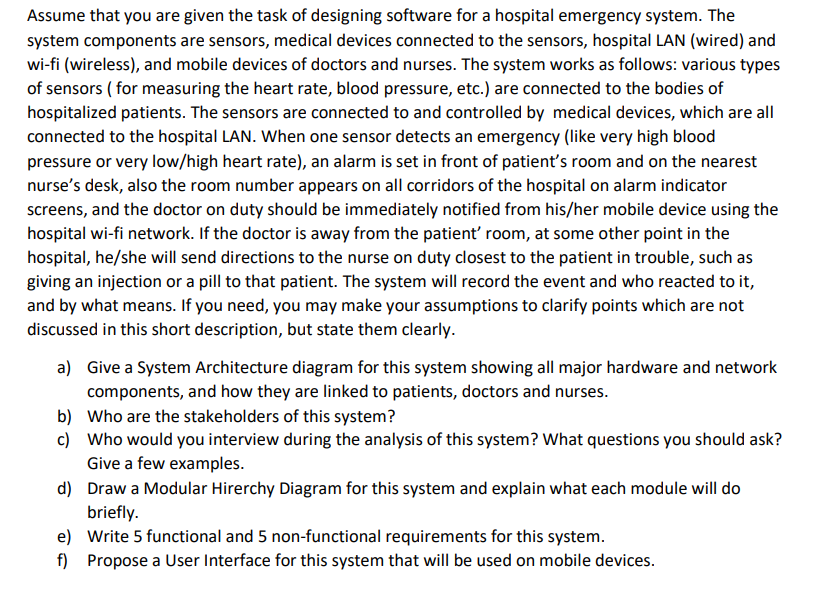 Assume that you are given the task of designing software for a hospital emergency system. The system components are sensors, medical devices connected to the sensors, hospital LAN (wired) and wi-fi (wireless), and mobile devices of doctors and nurses. The system works as follows: various types of sensors ( for measuring the heart rate, blood pressure, etc.) are connected to the bodies of hospitalized patients. The sensors are connected to and controlled by medical devices, which are all connected to the hospital LAN. When one sensor detects an emergency (like very high blood pressure or very low/high heart rate), an alarm is set in front of patient's room and on the nearest nurse's desk, also the room number appears on all corridors of the hospital on alarm indicator screens, and the doctor on duty should be immediately notified from his/her mobile device using the hospital wi-fi network. If the doctor is away from the patient' room, at some other point in the hospital, he/she will send directions to the nurse on duty closest to the patient in trouble, such as giving an injection or a pill to that patient. The system will record the event and who reacted to it, and by what means. If you need, you may make your assumptions to clarify points which are not discussed in this short description, but state them clearly.

a) Give a System Architecture diagram for this system showing all major hardware and network components, and how they are linked to patients, doctors and nurses.
b) Who are the stakeholders of this system?
c) Who would you interview during the analysis of this system? What questions you should ask? Give a few examples.
d) Draw a Modular Hirerchy Diagram for this system and explain what each module will do briefly.
e) Write 5 functional and 5 non-functional requirements for this system.
f) Propose a User Interface for this system that will be used on mobile devices.